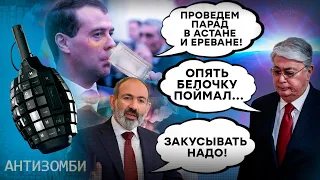 ПРОВЕДЕМ ПАРАД В АСТАНЕ И ЕРЕВАНЕ!

ОПЯТЬ БЕЛОЧКУ ПОЙМАЛ...

ЗАКУСЫВАТЬ НАДО!

АНТИЗОМБИ